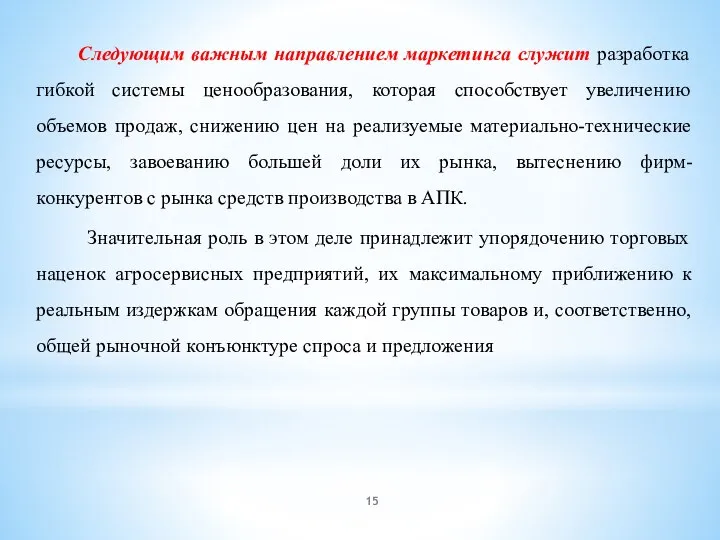 Следующим важным направлением маркетинга служит разработка гибкой системы ценообразования, которая способствует увеличению объемов продаж, снижению цен на реализуемые материально-технические ресурсы, завоеванию большей доли их рынка, вытеснению фирм-конкурентов с рынка средств производства в АПК.

Значительная роль в этом деле принадлежит упорядочению торговых наценок агросервисных предприятий, их максимальному приближению к реальным издержкам обращения каждой группы товаров и, соответственно, общей рыночной конъюнктуре спроса и предложения

15